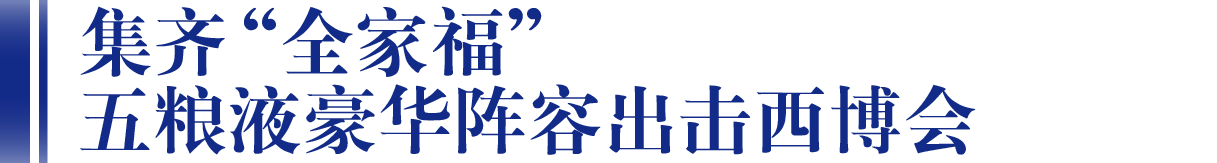 集齐“全家福”
五粮液豪华阵容出击西博会